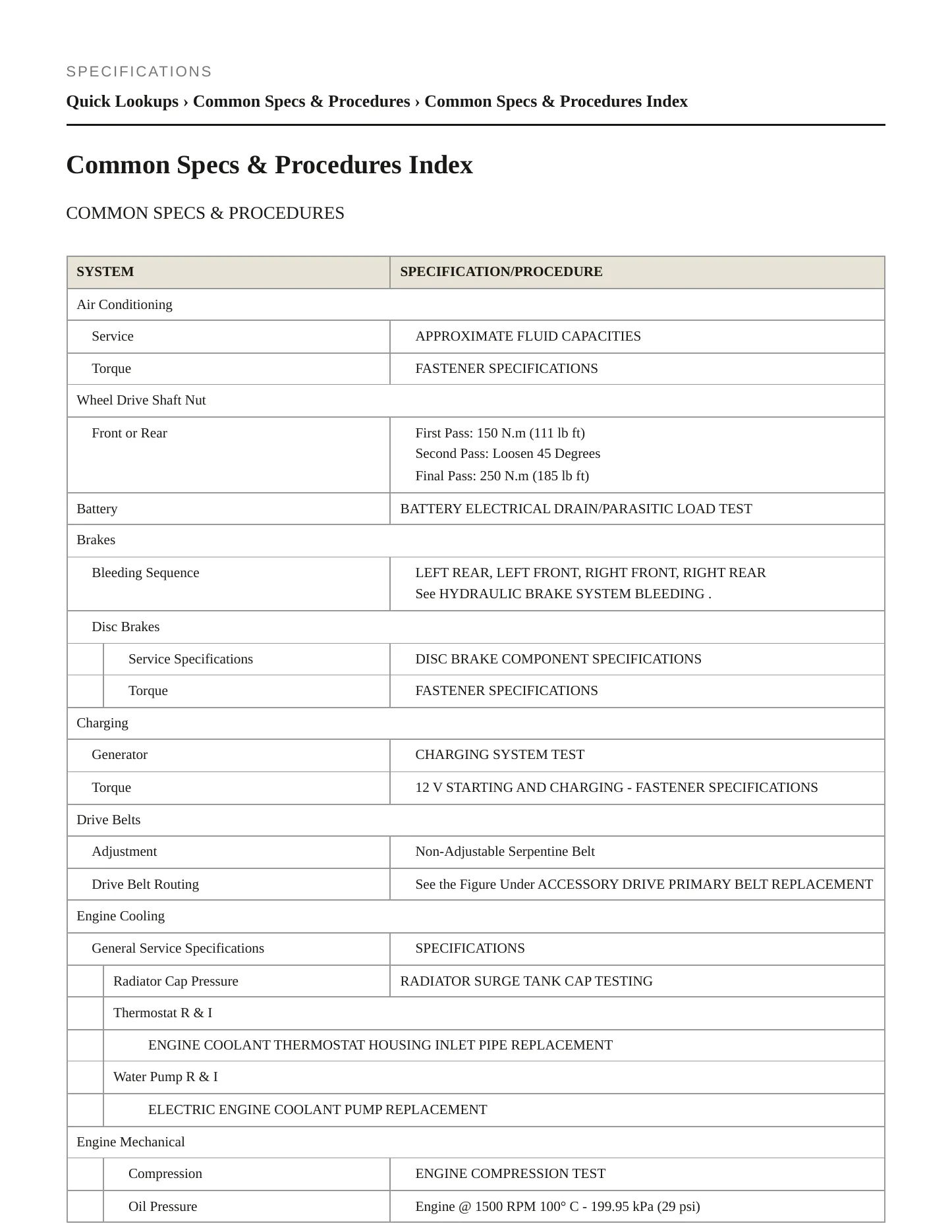 SPECIFICATIONS

Quick Lookups › Common Specs & Procedures › Common Specs & Procedures Index

Common Specs & Procedures Index

COMMON SPECS & PROCEDURES

| SYSTEM | SPECIFICATION/PROCEDURE |
|---|---|
| Air Conditioning | |
| Service | APPROXIMATE FLUID CAPACITIES |
| Torque | FASTENER SPECIFICATIONS |
| Wheel Drive Shaft Nut | |
| Front or Rear | First Pass: 150 N.m (111 lb ft) Second Pass: Loosen 45 Degrees Final Pass: 250 N.m (185 lb ft) |
| Battery | BATTERY ELECTRICAL DRAIN/PARASITIC LOAD TEST |
| Brakes | |
| Bleeding Sequence | LEFT REAR, LEFT FRONT, RIGHT FRONT, RIGHT REAR See HYDRAULIC BRAKE SYSTEM BLEEDING . |
| Disc Brakes | |
| Service Specifications | DISC BRAKE COMPONENT SPECIFICATIONS |
| Torque | FASTENER SPECIFICATIONS |
| Charging | |
| Generator | CHARGING SYSTEM TEST |
| Torque | 12 V STARTING AND CHARGING - FASTENER SPECIFICATIONS |
| Drive Belts | |
| Adjustment | Non-Adjustable Serpentine Belt |
| Drive Belt Routing | See the Figure Under ACCESSORY DRIVE PRIMARY BELT REPLACEMENT |
| Engine Cooling | |
| General Service Specifications | SPECIFICATIONS |
| Radiator Cap Pressure | RADIATOR SURGE TANK CAP TESTING |
| Thermostat R & I | |
| ENGINE COOLANT THERMOSTAT HOUSING INLET PIPE REPLACEMENT | |
| Water Pump R & I | |
| ELECTRIC ENGINE COOLANT PUMP REPLACEMENT | |
| Engine Mechanical | |
| Compression | ENGINE COMPRESSION TEST |
| Oil Pressure | Engine @ 1500 RPM 100° C - 199.95 kPa (29 psi) |